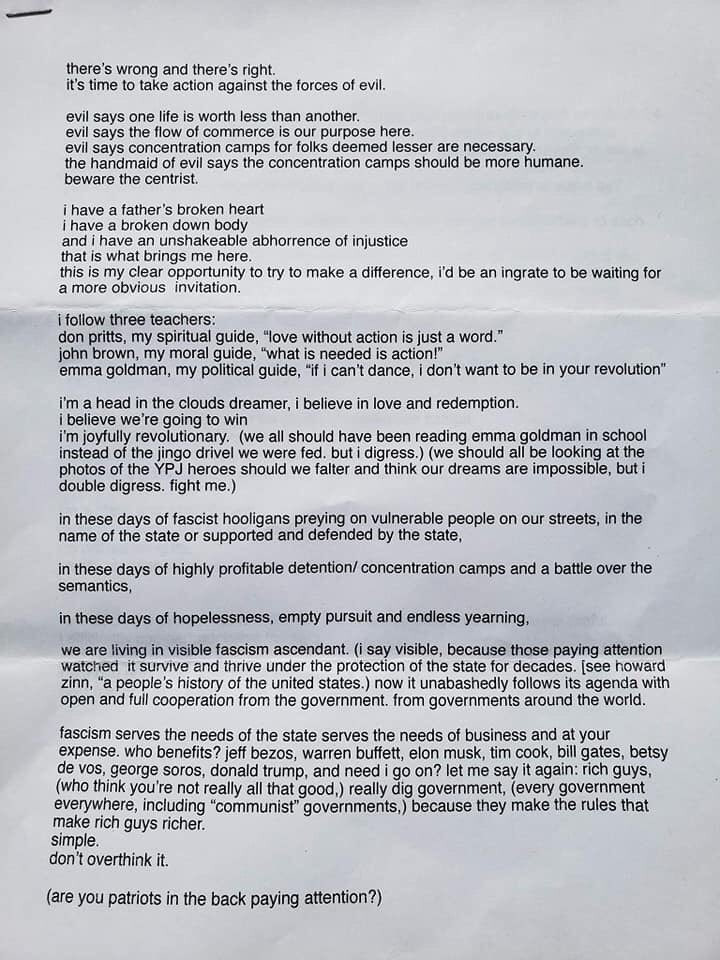 there's wrong and there's right.
it's time to take action against the forces of evil.

evil says one life is worth less than another.
evil says the flow of commerce is our purpose here.
evil says concentration camps for folks deemed lesser are necessary.
the handmaid of evil says the concentration camps should be more humane.
beware the centrist.

i have a father's broken heart
i have a broken down body
and i have an unshakeable abhorrence of injustice
that is what brings me here.
this is my clear opportunity to try to make a difference, i'd be an ingrate to be waiting for a more obvious invitation.

i follow three teachers:
don pritts, my spiritual guide, "love without action is just a word."
john brown, my moral guide, "what is needed is action!"
emma goldman, my political guide, "if i can't dance, i don't want to be in your revolution"

i'm a head in the clouds dreamer, i believe in love and redemption.
i believe we're going to win
i'm joyfully revolutionary. (we all should have been reading emma goldman in school instead of the jingo drivel we were fed. but i digress.) (we should all be looking at the photos of the YPJ heroes should we falter and think our dreams are impossible, but i double digress. fight me.)

in these days of fascist hooligans preying on vulnerable people on our streets, in the name of the state or supported and defended by the state,

in these days of highly profitable detention/ concentration camps and a battle over the semantics,

in these days of hopelessness, empty pursuit and endless yearning,

we are living in visible fascism ascendant. (i say visible, because those paying attention watched it survive and thrive under the protection of the state for decades. [see howard zinn, "a people's history of the united states.) now it unabashedly follows its agenda with open and full cooperation from the government. from governments around the world.

fascism serves the needs of the state serves the needs of business and at your expense. who benefits? jeff bezos, warren buffett, elon musk, tim cook, bill gates, betsy de vos, george soros, donald trump, and need i go on? let me say it again: rich guys, (who think you're not really all that good,) really dig government, (every government everywhere, including "communist" governments,) because they make the rules that make rich guys richer.
simple.
don't overthink it.

(are you patriots in the back paying attention?)